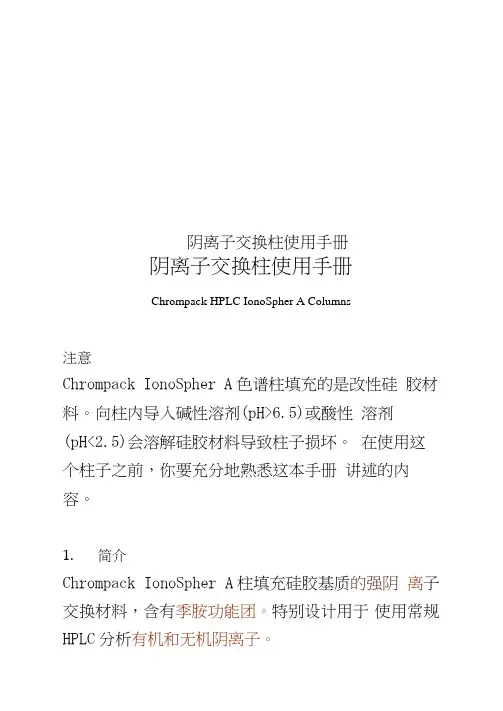 阴离子交换柱使用手册

阴离子交换柱使用手册

Chrompack HPLC IonoSpher A Columns

注意

Chrompack IonoSpher A 色谱柱填充的是改性硅 胶材料。向柱内导入碱性溶剂(pH>6.5)或酸性 溶剂(pH<2.5)会溶解硅胶材料导致柱子损坏。 在使用这个柱子之前，你要充分地熟悉这本手册 讲述的内容。

1. 简介

Chrompack IonoSpher A 柱填充硅胶基质的强阴 离子交换材料，含有季胺功能团。特别设计用于 使用常规 HPLC 分析有机和无机阴离子。